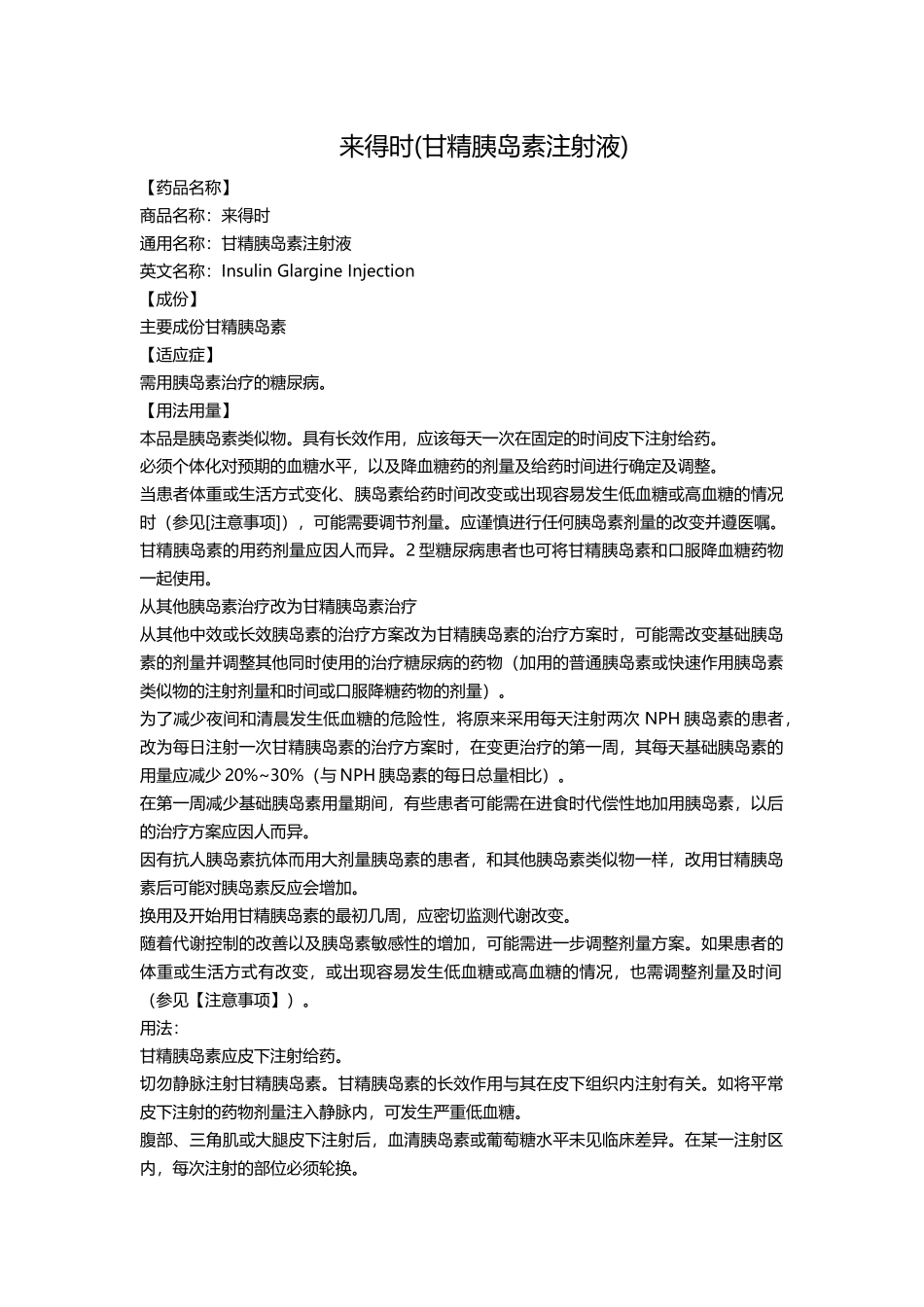 来得时(甘精胰岛素注射液)

【药品名称】
商品名称：来得时
通用名称：甘精胰岛素注射液
英文名称：Insulin Glargine Injection
【成份】
主要成份甘精胰岛素
【适应症】
需用胰岛素治疗的糖尿病。
【用法用量】
本品是胰岛素类似物。具有长效作用，应该每天一次在固定的时间皮下注射给药。
必须个体化对预期的血糖水平，以及降血糖药的剂量及给药时间进行确定及调整。
当患者体重或生活方式变化、胰岛素给药时间改变或出现容易发生低血糖或高血糖的情况时（参见[注意事项]），可能需要调节剂量。应谨慎进行任何胰岛素剂量的改变并遵医嘱。
甘精胰岛素的用药剂量应因人而异。2型糖尿病患者也可将甘精胰岛素和口服降血糖药物一起使用。
从其他胰岛素治疗改为甘精胰岛素治疗
从其他中效或长效胰岛素的治疗方案改为甘精胰岛素的治疗方案时，可能需改变基础胰岛素的剂量并调整其他同时使用的治疗糖尿病的药物（加用的普通胰岛素或快速作用胰岛素类似物的注射剂量和时间或口服降糖药物的剂量）。
为了减少夜间和清晨发生低血糖的危险性，将原来采用每天注射两次NPH胰岛素的患者，改为每日注射一次甘精胰岛素的治疗方案时，在变更治疗的第一周，其每天基础胰岛素的用量应减少20%~30%（与NPH胰岛素的每日总量相比）。
在第一周减少基础胰岛素用量期间，有些患者可能需在进食时代偿性地加用胰岛素，以后的治疗方案应因人而异。
因有抗人胰岛素抗体而用大剂量胰岛素的患者，和其他胰岛素类似物一样，改用甘精胰岛素后可能对胰岛素反应会增加。
换用及开始用甘精胰岛素的最初几周，应密切监测代谢改变。
随着代谢控制的改善以及胰岛素敏感性的增加，可能需进一步调整剂量方案。如果患者的体重或生活方式有改变，或出现容易发生低血糖或高血糖的情况，也需调整剂量及时间（参见【注意事项】）。
用法：
甘精胰岛素应皮下注射给药。
切勿静脉注射甘精胰岛素。甘精胰岛素的长效作用与其在皮下组织内注射有关。如将平常皮下注射的药物剂量注入静脉内，可发生严重低血糖。
腹部、三角肌或大腿皮下注射后，血清胰岛素或葡萄糖水平未见临床差异。在某一注射区内，每次注射的部位必须轮换。